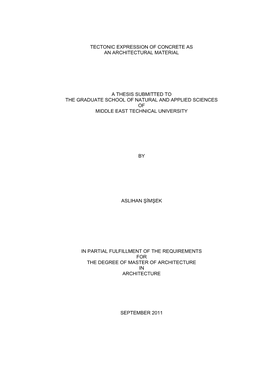 TECTONIC EXPRESSION OF CONCRETE AS AN ARCHITECTURAL MATERIAL

A THESIS SUBMITTED TO
THE GRADUATE SCHOOL OF NATURAL AND APPLIED SCIENCES
OF
MIDDLE EAST TECHNICAL UNIVERSITY

BY

ASLIHAN ŞİMŞEK

IN PARTIAL FULFILLMENT OF THE REQUIREMENTS
FOR
THE DEGREE OF MASTER OF ARCHITECTURE
IN
ARCHITECTURE

SEPTEMBER 2011